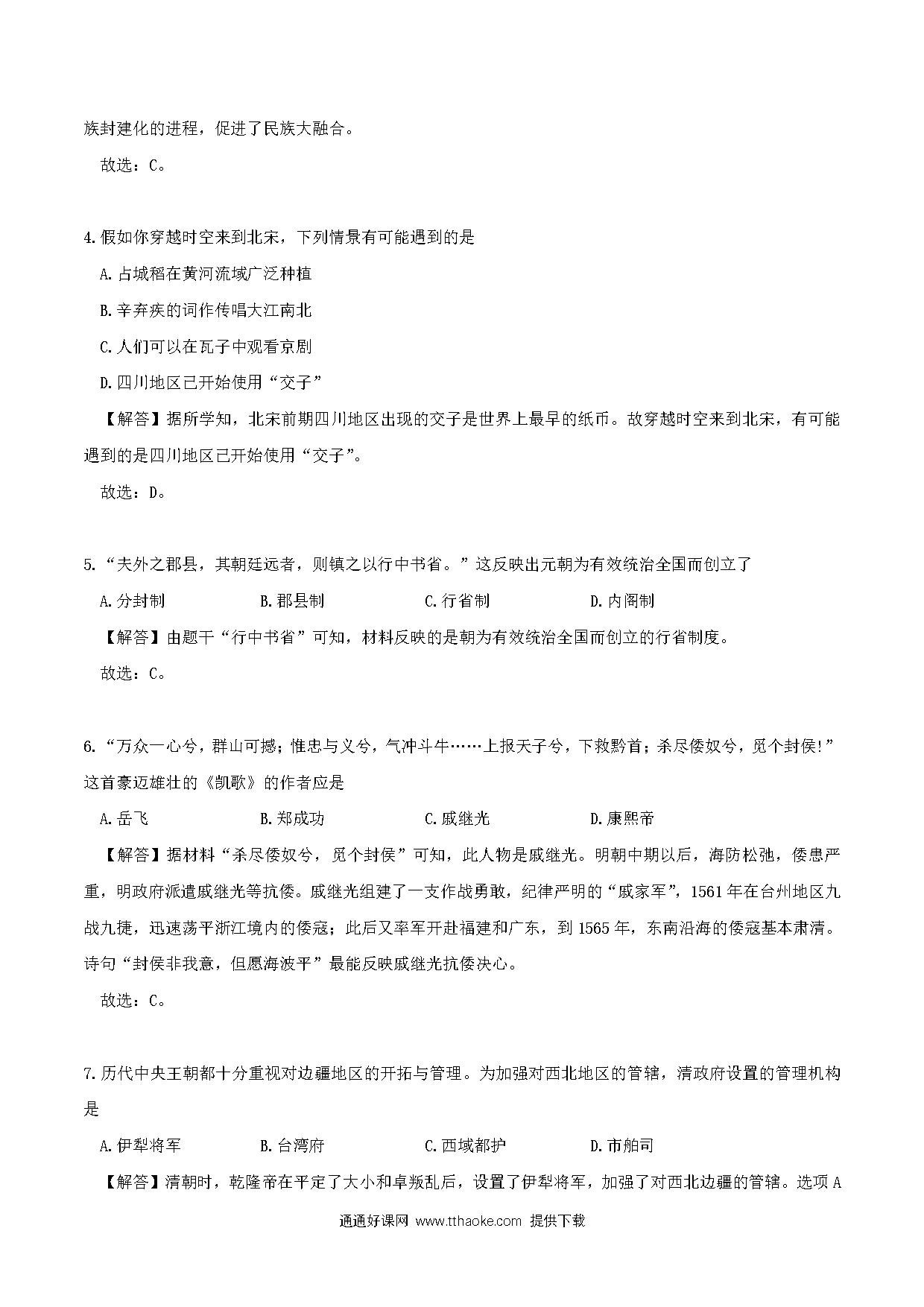 族封建化的进程，促进了民族大融合。

故选：C。

4.假如你穿越时空来到北宋，下列情景有可能遇到的是

A.占城稻在黄河流域广泛种植

B.辛弃疾的词作传唱大江南北

C.人们可以在瓦子中观看京剧

D.四川地区已开始使用“交子”

【解答】据所学知，北宋前期四川地区出现的交子是世界上最早的纸币。故穿越时空来到北宋，有可能遇到的是四川地区已开始使用“交子”。

故选：D。

5.“夫外之郡县，其朝廷远者，则镇之以行中书省。”这反映出元朝为有效统治全国而创立了

A.分封制　B.郡县制　C.行省制　D.内阁制

【解答】由题干“行中书省”可知，材料反映的是朝为有效统治全国而创立的行省制度。

故选：C。

6.“万众一心兮，群山可撼；惟忠与义兮，气冲斗牛……上报天子兮，下救黔首；杀尽倭奴兮，觅个封侯!”这首豪迈雄壮的《凯歌》的作者应是

A.岳飞　B.郑成功　C.戚继光　D.康熙帝

【解答】据材料“杀尽倭奴兮，觅个封侯”可知，此人物是戚继光。明朝中期以后，海防松弛，倭患严重，明政府派遣戚继光等抗倭。戚继光组建了一支作战勇敢，纪律严明的“戚家军”，1561年在台州地区九战九捷，迅速荡平浙江境内的倭寇；此后又率军开赴福建和广东，到1565年，东南沿海的倭寇基本肃清。诗句“封侯非我意，但愿海波平”最能反映戚继光抗倭决心。

故选：C。

7.历代中央王朝都十分重视对边疆地区的开拓与管理。为加强对西北地区的管辖，清政府设置的管理机构是

A.伊犁将军　B.台湾府　C.西域都护　D.市舶司

【解答】清朝时，乾隆帝在平定了大小和卓叛乱后，设置了伊犁将军，加强了对西北边疆的管辖。选项A

通通好课网 www.tthaoke.com 提供下载